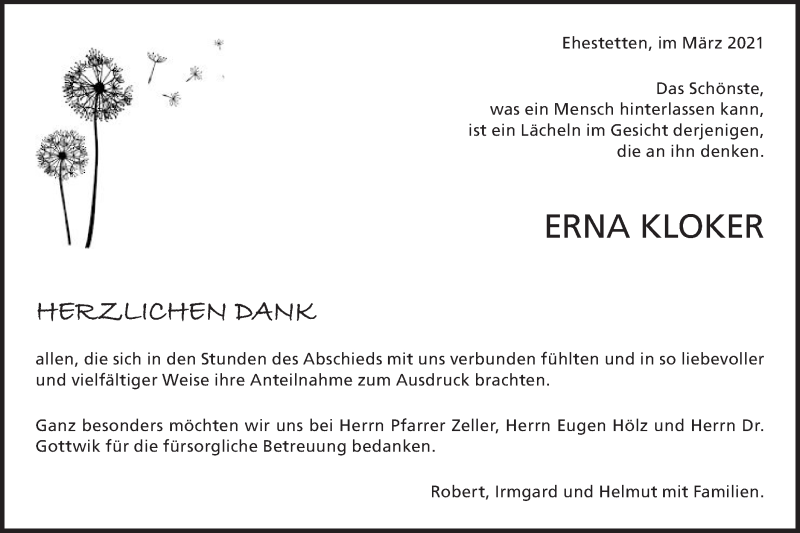 Ehestetten, im März 2021

Das Schönste,
was ein Mensch hinterlassen kann,
ist ein Lächeln im Gesicht derjenigen,
die an ihn denken.

ERNA KLOKER

HERZLICHEN DANK

allen, die sich in den Stunden des Abschieds mit uns verbunden fühlten und in so liebevoller und vielfältiger Weise ihre Anteilnahme zum Ausdruck brachten.

Ganz besonders möchten wir uns bei Herrn Pfarrer Zeller, Herrn Eugen Hölz und Herrn Dr. Gottwik für die fürsorgliche Betreuung bedanken.

Robert, Irmgard und Helmut mit Familien.